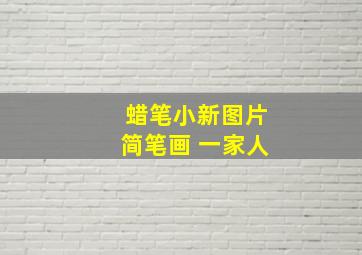 蜡笔小新图片
简笔画 一家人